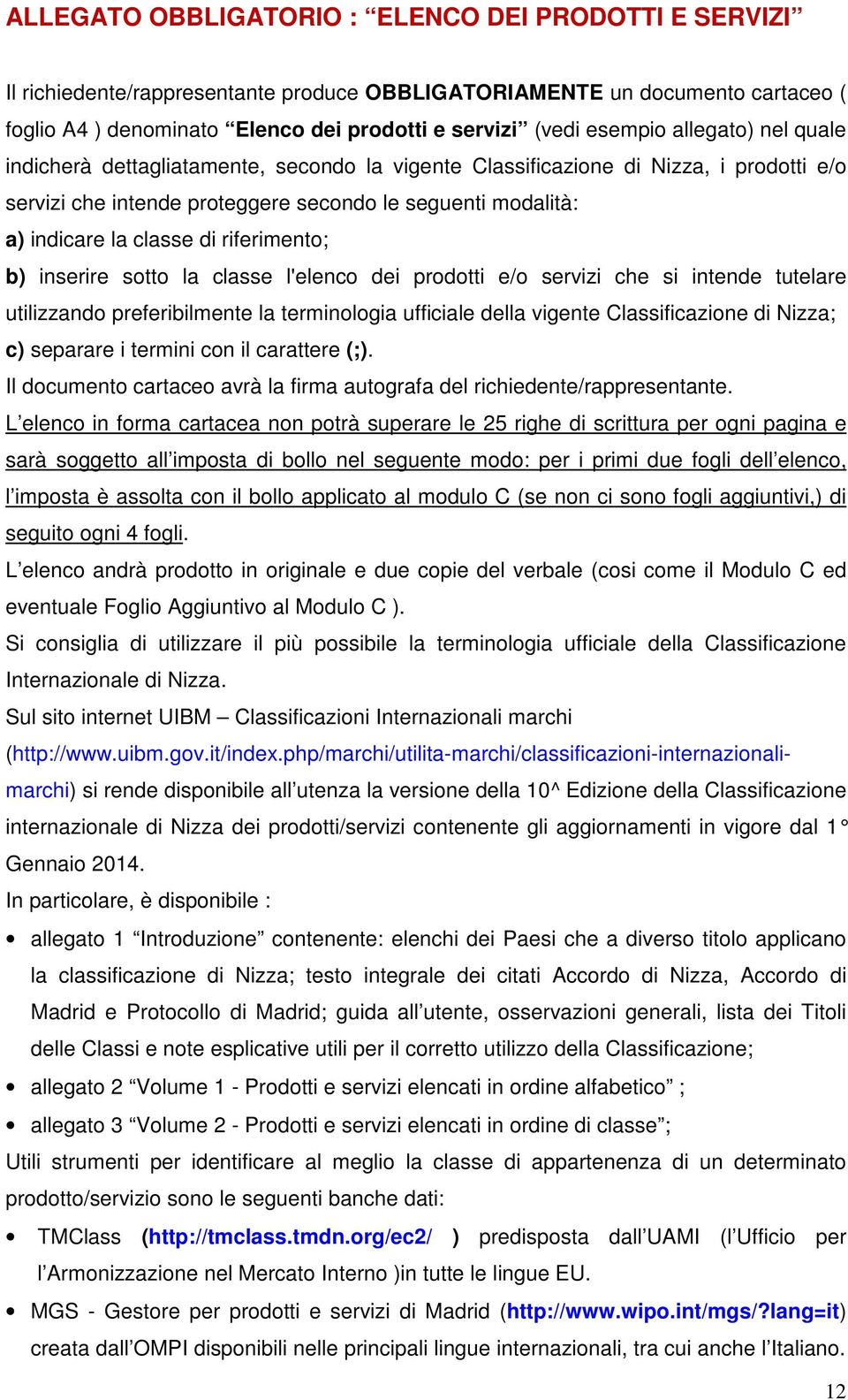 ALLEGATO OBBLIGATORIO : “ELENCO DEI PRODOTTI E SERVIZI”

Il richiedente/rappresentante produce OBBLIGATORIAMENTE un documento cartaceo ( foglio A4 ) denominato “Elenco dei prodotti e servizi” (vedi esempio allegato) nel quale indicherà dettagliatamente, secondo la vigente Classificazione di Nizza, i prodotti e/o servizi che intende proteggere secondo le seguenti modalità:
a) indicare la classe di riferimento;
b) inserire sotto la classe l'elenco dei prodotti e/o servizi che si intende tutelare utilizzando preferibilmente la terminologia ufficiale della vigente Classificazione di Nizza;
c) separare i termini con il carattere (;).
Il documento cartaceo avrà la firma autografa del richiedente/rappresentante.
L’elenco in forma cartacea non potrà superare le 25 righe di scrittura per ogni pagina e sarà soggetto all’imposta di bollo nel seguente modo: per i primi due fogli dell’elenco, l’imposta è assolta con il bollo applicato al modulo C (se non ci sono fogli aggiuntivi,) di seguito ogni 4 fogli.
L’elenco andrà prodotto in originale e due copie del verbale (cosi come il Modulo C ed eventuale Foglio Aggiuntivo al Modulo C ).
Si consiglia di utilizzare il più possibile la terminologia ufficiale della Classificazione Internazionale di Nizza.
Sul sito internet UIBM – Classificazioni Internazionali marchi (http://www.uibm.gov.it/index.php/marchi/utilita-marchi/classificazioni-internazionali-marchi) si rende disponibile all’utenza la versione della 10^ Edizione della Classificazione internazionale di Nizza dei prodotti/servizi contenente gli aggiornamenti in vigore dal 1° Gennaio 2014.
In particolare, è disponibile :
• allegato 1 “Introduzione” contenente: elenchi dei Paesi che a diverso titolo applicano la classificazione di Nizza; testo integrale dei citati Accordo di Nizza, Accordo di Madrid e Protocollo di Madrid; guida all’utente, osservazioni generali, lista dei Titoli delle Classi e note esplicative utili per il corretto utilizzo della Classificazione;
• allegato 2 “Volume 1 - Prodotti e servizi elencati in ordine alfabetico” ;
• allegato 3 “Volume 2 - Prodotti e servizi elencati in ordine di classe”;
Utili strumenti per identificare al meglio la classe di appartenenza di un determinato prodotto/servizio sono le seguenti banche dati:
• TMClass (http://tmclass.tmdn.org/ec2/ ) predisposta dall’UAMI (l’Ufficio per l’Armonizzazione nel Mercato Interno )in tutte le lingue EU.
• MGS - Gestore per prodotti e servizi di Madrid (http://www.wipo.int/mgs/?lang=it) creata dall’OMPI disponibili nelle principali lingue internazionali, tra cui anche l’Italiano.

12